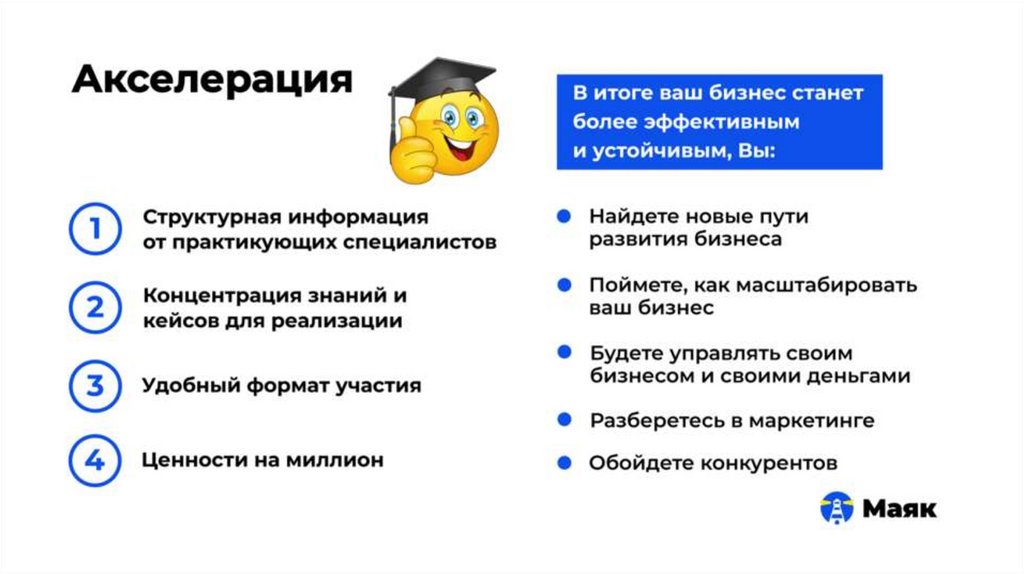 Акселерация

1 Структурная информация от практикующих специалистов

2 Концентрация знаний и кейсов для реализации

3 Удобный формат участия

4 Ценности на миллион

В итоге ваш бизнес станет более эффективным и устойчивым, Вы:

• Найдете новые пути развития бизнеса

• Поймете, как масштабировать ваш бизнес

• Будете управлять своим бизнесом и своими деньгами

• Разберетесь в маркетинге

• Обойдете конкурентов

Маяк